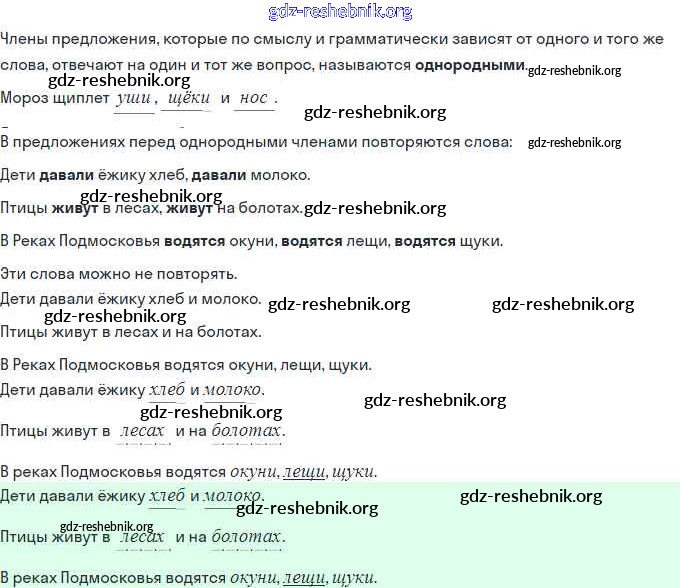 gdz-reshebnik.org

Члены предложения, которые по смыслу и грамматически зависят от одного и того же слова, отвечают на один и тот же вопрос, называются **однородными**. gdz-reshebnik.org

gdz-reshebnik.org

Мороз щиплет уши, щёки и нос. gdz-reshebnik.org

В предложениях перед однородными членами повторяются слова: gdz-reshebnik.org

Дети **давали** ёжику хлеб, **давали** молоко.

gdz-reshebnik.org

Птицы **живут** в лесах, **живут** на болотах. gdz-reshebnik.org

В Реках Подмосковья **водятся** окуни, **водятся** лещи, **водятся** щуки.

Эти слова можно не повторять.

Дети давали ёжику хлеб и молоко. gdz-reshebnik.org gdz-reshebnik.org

gdz-reshebnik.org

Птицы живут в лесах и на болотах.

В Реках Подмосковья водятся окуни, лещи, щуки.

Дети давали ёжику хлеб и молоко.

gdz-reshebnik.org gdz-reshebnik.org

Птицы живут в лесах и на болотах.

В реках Подмосковья водятся окуни, лещи, щуки.

Дети давали ёжику хлеб и молоко. gdz-reshebnik.org

gdz-reshebnik.org

gdz-reshebnik.org

Птицы живут в лесах и на болотах.

В реках Подмосковья водятся окуни, лещи, щуки.